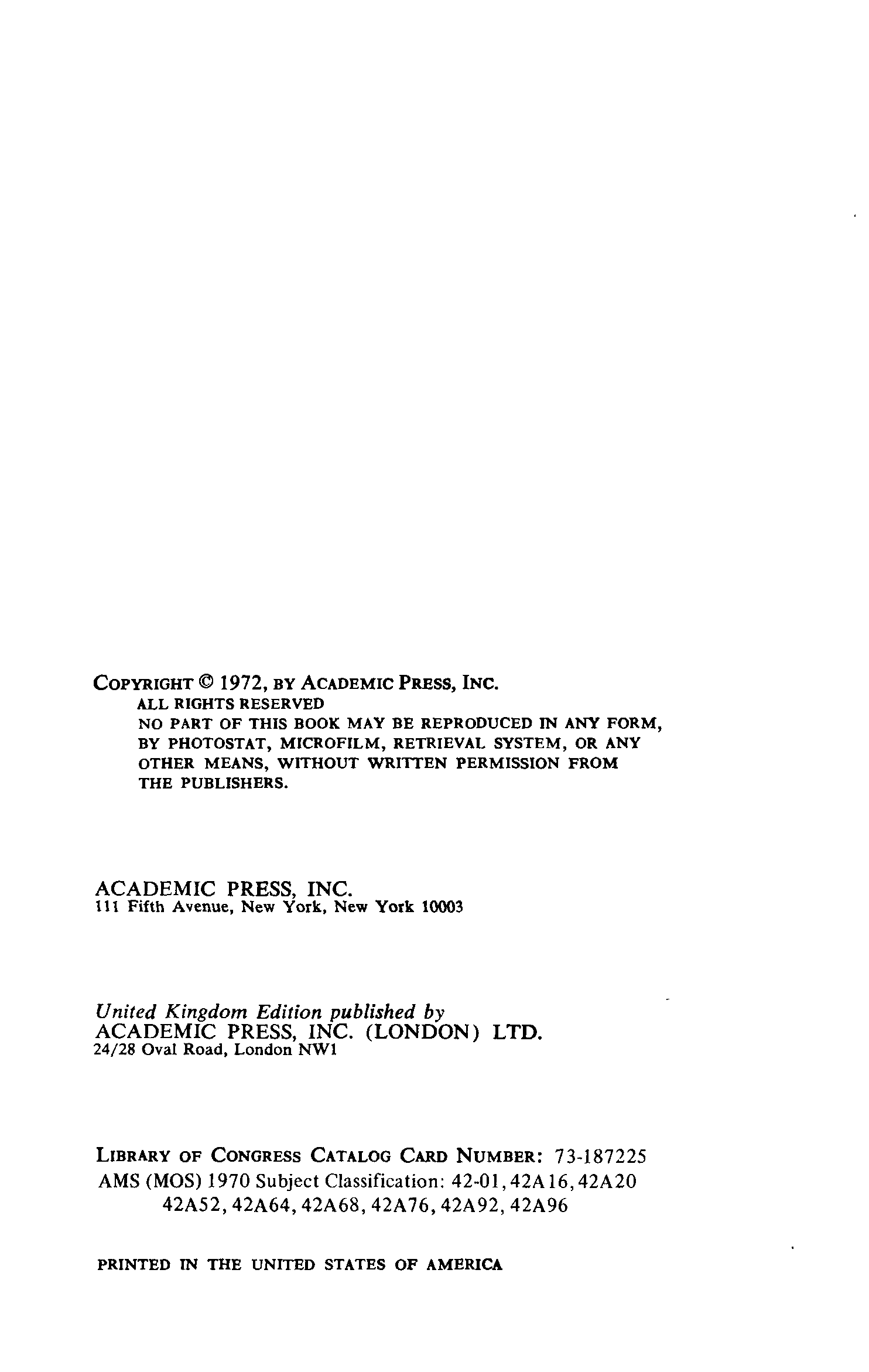 COPYRIGHT © 1972, BY ACADEMIC PRESS, INC.
ALL RIGHTS RESERVED
NO PART OF THIS BOOK MAY BE REPRODUCED IN ANY FORM, BY PHOTOSTAT, MICROFILM, RETRIEVAL SYSTEM, OR ANY OTHER MEANS, WITHOUT WRITTEN PERMISSION FROM THE PUBLISHERS.

ACADEMIC PRESS, INC.
111 Fifth Avenue, New York, New York 10003

United Kingdom Edition published by
ACADEMIC PRESS, INC. (LONDON) LTD.
24/28 Oval Road, London NW1

LIBRARY OF CONGRESS CATALOG CARD NUMBER: 73-187225
AMS (MOS) 1970 Subject Classification: 42-01, 42A16, 42A20 42A52, 42A64, 42A68, 42A76, 42A92, 42A96

PRINTED IN THE UNITED STATES OF AMERICA